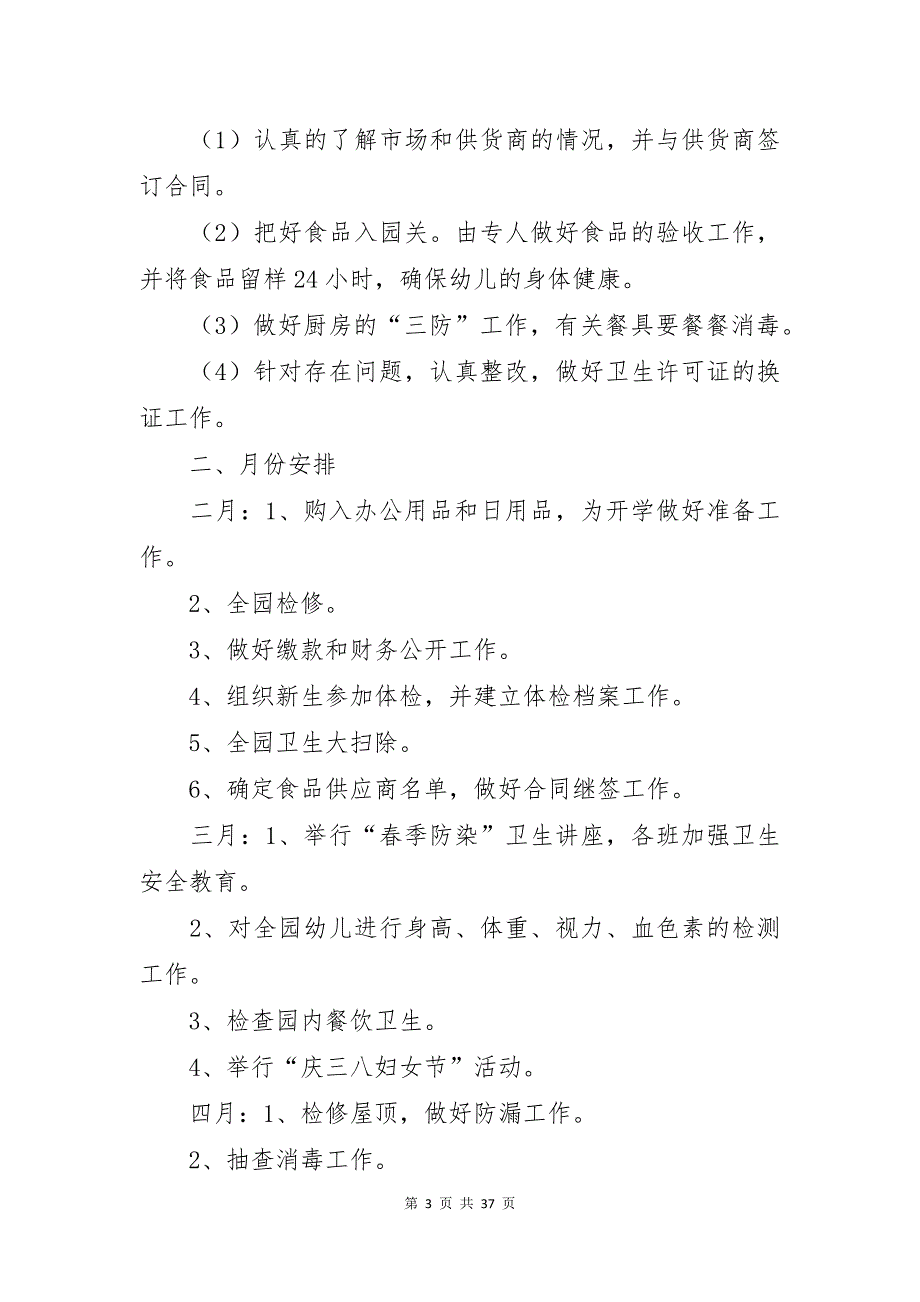 （1）认真的了解市场和供货商的情况，并与供货商签订合同。

（2）把好食品入园关。由专人做好食品的验收工作，并将食品留样24小时，确保幼儿的身体健康。

（3）做好厨房的“三防”工作，有关餐具要餐餐消毒。

（4）针对存在问题，认真整改，做好卫生许可证的换证工作。

二、月份安排

二月：1、购入办公用品和日用品，为开学做好准备工作。

2、全园检修。

3、做好缴款和财务公开工作。

4、组织新生参加体检，并建立体检档案工作。

5、全园卫生大扫除。

6、确定食品供应商名单，做好合同继签工作。

三月：1、举行“春季防染”卫生讲座，各班加强卫生安全教育。

2、对全园幼儿进行身高、体重、视力、血色素的检测工作。

3、检查园内餐饮卫生。

4、举行“庆三八妇女节”活动。

四月：1、检修屋顶，做好防漏工作。

2、抽查消毒工作。

第 3 页 共 37 页